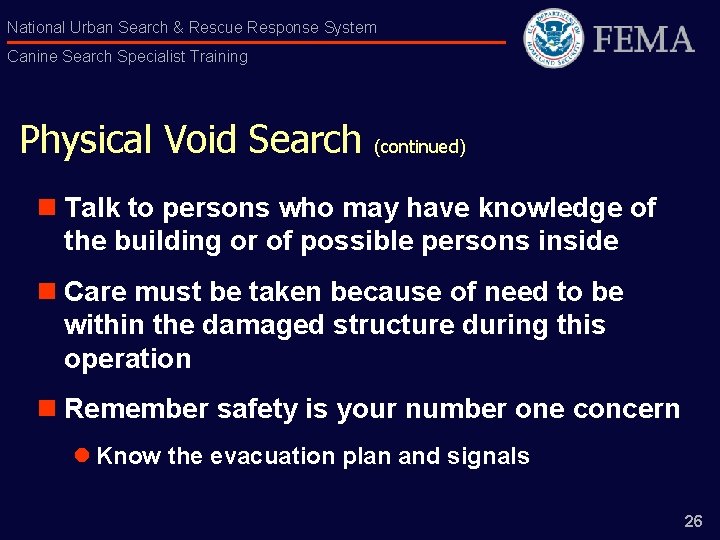 National Urban Search & Rescue Response System

Canine Search Specialist Training

U.S. DEPARTMENT OF HOMELAND SECURITY

FEMA

Physical Void Search (continued)

Talk to persons who may have knowledge of the building or of possible persons inside

Care must be taken because of need to be within the damaged structure during this operation

Remember safety is your number one concern

Know the evacuation plan and signals

26